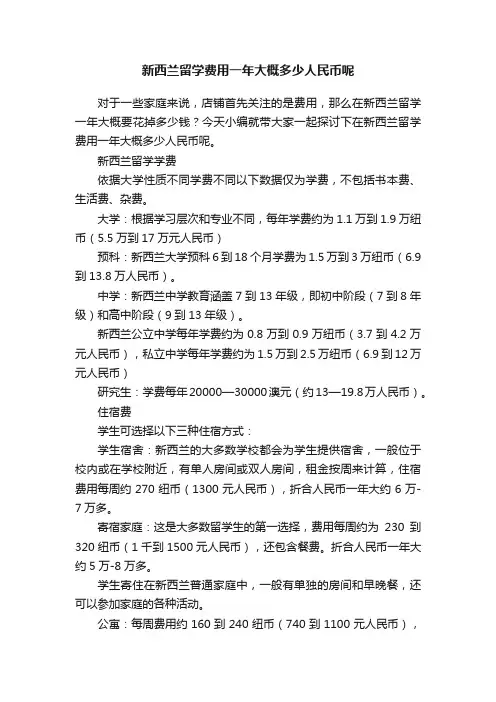 新西兰留学费用一年大概多少人民币呢

对于一些家庭来说，店铺首先关注的是费用，那么在新西兰留学一年大概要花掉多少钱？今天小编就带大家一起探讨下在新西兰留学费用一年大概多少人民币呢。

新西兰留学学费

依据大学性质不同学费不同以下数据仅为学费，不包括书本费、生活费、杂费。

大学：根据学习层次和专业不同，每年学费约为 1.1 万到 1.9 万纽币（5.5 万到 17 万元人民币）

预科：新西兰大学预科 6 到 18 个月学费为 1.5 万到 3 万纽币（6.9 到 13.8 万人民币）。

中学：新西兰中学教育涵盖 7 到 13 年级，即初中阶段（7 到 8 年级）和高中阶段（9 到 13 年级）。

新西兰公立中学每年学费约为 0.8 万到 0.9 万纽币（3.7 到 4.2 万元人民币），私立中学每年学费约为 1.5 万到 2.5 万纽币（6.9 到 12 万元人民币）

研究生：学费每年 20000—30000 澳元（约 13—19.8 万人民币）。

住宿费

学生可选择以下三种住宿方式：

学生宿舍：新西兰的大多数学校都会为学生提供宿舍，一般位于校内或在学校附近，有单人房间或双人房间，租金按周来计算，住宿费用每周约 270 纽币（1300 元人民币），折合人民币一年大约 6 万-7 万多。

寄宿家庭：这是大多数留学生的第一选择，费用每周约为 230 到 320 纽币（1 千到 1500 元人民币），还包含餐费。折合人民币一年大约 5 万-8 万多。

学生寄住在新西兰普通家庭中，一般有单独的房间和早晚餐，还可以参加家庭的各种活动。

公寓：每周费用约 160 到 240 纽币（740 到 1100 元人民币），